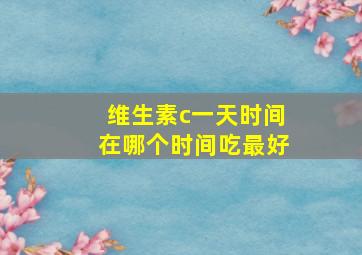 维生素c一天时间
在哪个时间吃最好